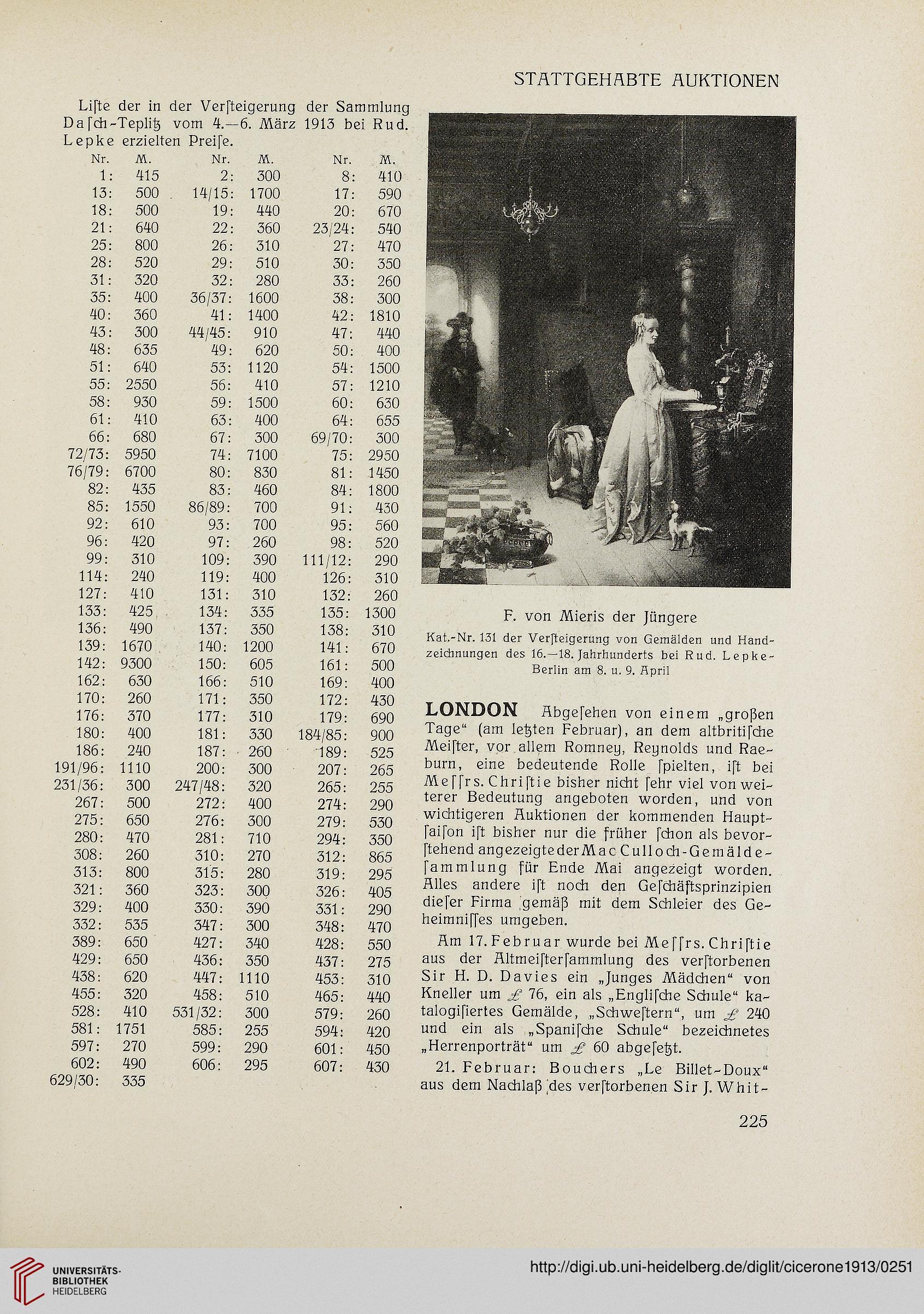 STATTGEHABTE AUKTIONEN

Liſte der in der Verſteigerung der Sammlung Daſch-Teplitz vom 4.—6. März 1913 bei Rud. Lepke erzielten Preiſe.

| Nr. | M. | Nr. | M. | Nr. | M. |
|---|---|---|---|---|---|
| 1: | 415 | 2: | 300 | 8: | 410 |
| 13: | 500 | 14/15: | 1700 | 17: | 590 |
| 18: | 500 | 19: | 440 | 20: | 670 |
| 21: | 640 | 22: | 360 | 23/24: | 540 |
| 25: | 800 | 26: | 310 | 27: | 470 |
| 28: | 520 | 29: | 510 | 30: | 350 |
| 31: | 320 | 32: | 280 | 33: | 260 |
| 35: | 400 | 36/37: | 1600 | 38: | 300 |
| 40: | 360 | 41: | 1400 | 42: | 1810 |
| 43: | 300 | 44/45: | 910 | 47: | 440 |
| 48: | 635 | 49: | 620 | 50: | 400 |
| 51: | 640 | 53: | 1120 | 54: | 1500 |
| 55: | 2550 | 56: | 410 | 57: | 1210 |
| 58: | 930 | 59: | 1500 | 60: | 630 |
| 61: | 410 | 63: | 400 | 64: | 655 |
| 66: | 680 | 67: | 300 | 69/70: | 300 |
| 72/73: | 5950 | 74: | 7100 | 75: | 2950 |
| 76/79: | 6700 | 80: | 830 | 81: | 1450 |
| 82: | 435 | 83: | 460 | 84: | 1800 |
| 85: | 1550 | 86/89: | 700 | 91: | 430 |
| 92: | 610 | 93: | 700 | 95: | 560 |
| 96: | 420 | 97: | 260 | 98: | 520 |
| 99: | 310 | 109: | 390 | 111/12: | 290 |
| 114: | 240 | 119: | 400 | 126: | 310 |
| 127: | 410 | 131: | 310 | 132: | 260 |
| 133: | 425 | 134: | 335 | 135: | 1300 |
| 136: | 490 | 137: | 350 | 138: | 310 |
| 139: | 1670 | 140: | 1200 | 141: | 670 |
| 142: | 9300 | 150: | 605 | 161: | 500 |
| 162: | 630 | 166: | 510 | 169: | 400 |
| 170: | 260 | 171: | 350 | 172: | 430 |
| 176: | 370 | 177: | 310 | 179: | 690 |
| 180: | 400 | 181: | 330 | 184/85: | 900 |
| 186: | 240 | 187: | 260 | 189: | 525 |
| 191/96: | 1110 | 200: | 300 | 207: | 265 |
| 231/36: | 300 | 247/48: | 320 | 265: | 255 |
| 267: | 500 | 272: | 400 | 274: | 290 |
| 275: | 650 | 276: | 300 | 279: | 530 |
| 280: | 470 | 281: | 710 | 294: | 350 |
| 308: | 260 | 310: | 270 | 312: | 865 |
| 313: | 800 | 315: | 280 | 319: | 295 |
| 321: | 360 | 323: | 300 | 326: | 405 |
| 329: | 400 | 330: | 390 | 331: | 290 |
| 332: | 535 | 347: | 300 | 348: | 470 |
| 389: | 650 | 427: | 340 | 428: | 550 |
| 429: | 650 | 436: | 350 | 437: | 275 |
| 438: | 620 | 447: | 1110 | 453: | 310 |
| 455: | 320 | 458: | 510 | 465: | 440 |
| 528: | 410 | 531/32: | 300 | 579: | 260 |
| 581: | 1751 | 585: | 255 | 594: | 420 |
| 597: | 270 | 599: | 290 | 601: | 450 |
| 602: | 490 | 606: | 295 | 607: | 430 |
| 629/30: | 335 | | | | |

F. von Mieris der Jüngere
Kat.-Nr. 131 der Verſteigerung von Gemälden und Handzeichnungen des 16.—18. Jahrhunderts bei Rud. Lepke-Berlin am 8. u. 9. April

LONDON Abgeſehen von einem „großen Tage“ (am letzten Februar), an dem altbritiſche Meiſter, vor allem Romney, Reynolds und Raeburn, eine bedeutende Rolle ſpielten, iſt bei Meſſrs. Chriſtie bisher nicht ſehr viel von weiterer Bedeutung angeboten worden, und von wichtigeren Auktionen der kommenden Hauptſaiſon iſt bisher nur die früher ſchon als bevorſtehend angezeigte der Mac Culloch-Gemäldeſammlung für Ende Mai angezeigt worden. Alles andere iſt noch den Geſchäftsprinzipien dieſer Firma gemäß mit dem Schleier des Geheimniſſes umgeben.

Am 17. Februar wurde bei Meſſrs. Chriſtie aus der Altmeiſterſammlung des verſtorbenen Sir H. D. Davies ein „Junges Mädchen“ von Kneller um £ 76, ein als „Engliſche Schule“ katalogiſiertes Gemälde, „Schweſtern“, um £ 240 und ein als „Spaniſche Schule“ bezeichnetes „Herrenporträt“ um £ 60 abgeſetzt.

21. Februar: Bouchers „Le Billet-Doux“ aus dem Nachlaß des verſtorbenen Sir J. Whit-

225

UNIVERSITÄTS-BIBLIOTHEK HEIDELBERG

http://digi.ub.uni-heidelberg.de/diglit/cicerone1913/0251